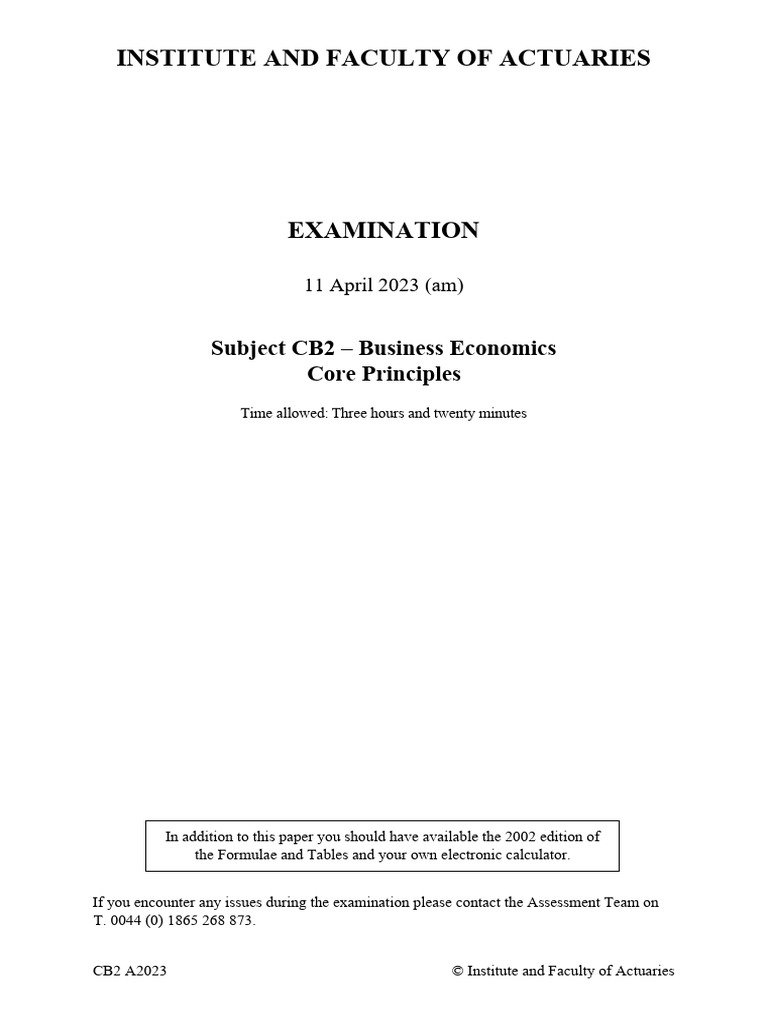 INSTITUTE AND FACULTY OF ACTUARIES

EXAMINATION

11 April 2023 (am)

Subject CB2 – Business Economics
Core Principles

Time allowed: Three hours and twenty minutes

In addition to this paper you should have available the 2002 edition of the Formulae and Tables and your own electronic calculator.

If you encounter any issues during the examination please contact the Assessment Team on T. 0044 (0) 1865 268 873.

CB2 A2023

© Institute and Faculty of Actuaries